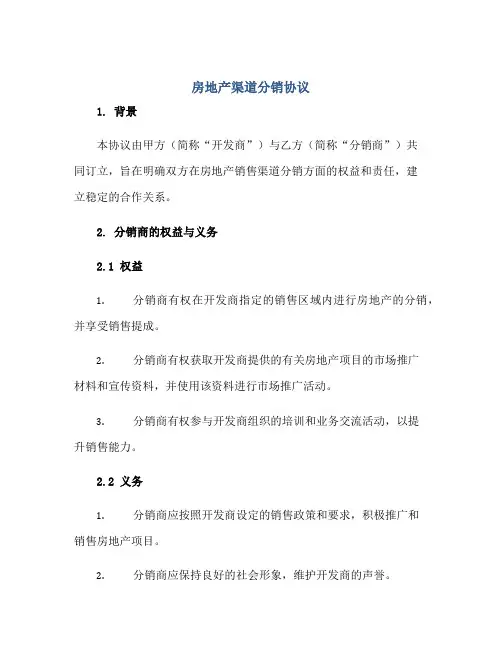 房地产渠道分销协议

1. 背景

本协议由甲方（简称“开发商”）与乙方（简称“分销商”）共同订立，旨在明确双方在房地产销售渠道分销方面的权益和责任，建立稳定的合作关系。

2. 分销商的权益与义务

2.1 权益

1. 分销商有权在开发商指定的销售区域内进行房地产的分销，并享受销售提成。

2. 分销商有权获取开发商提供的有关房地产项目的市场推广材料和宣传资料，并使用该资料进行市场推广活动。

3. 分销商有权参与开发商组织的培训和业务交流活动，以提升销售能力。

2.2 义务

1. 分销商应按照开发商设定的销售政策和要求，积极推广和销售房地产项目。

2. 分销商应保持良好的社会形象，维护开发商的声誉。